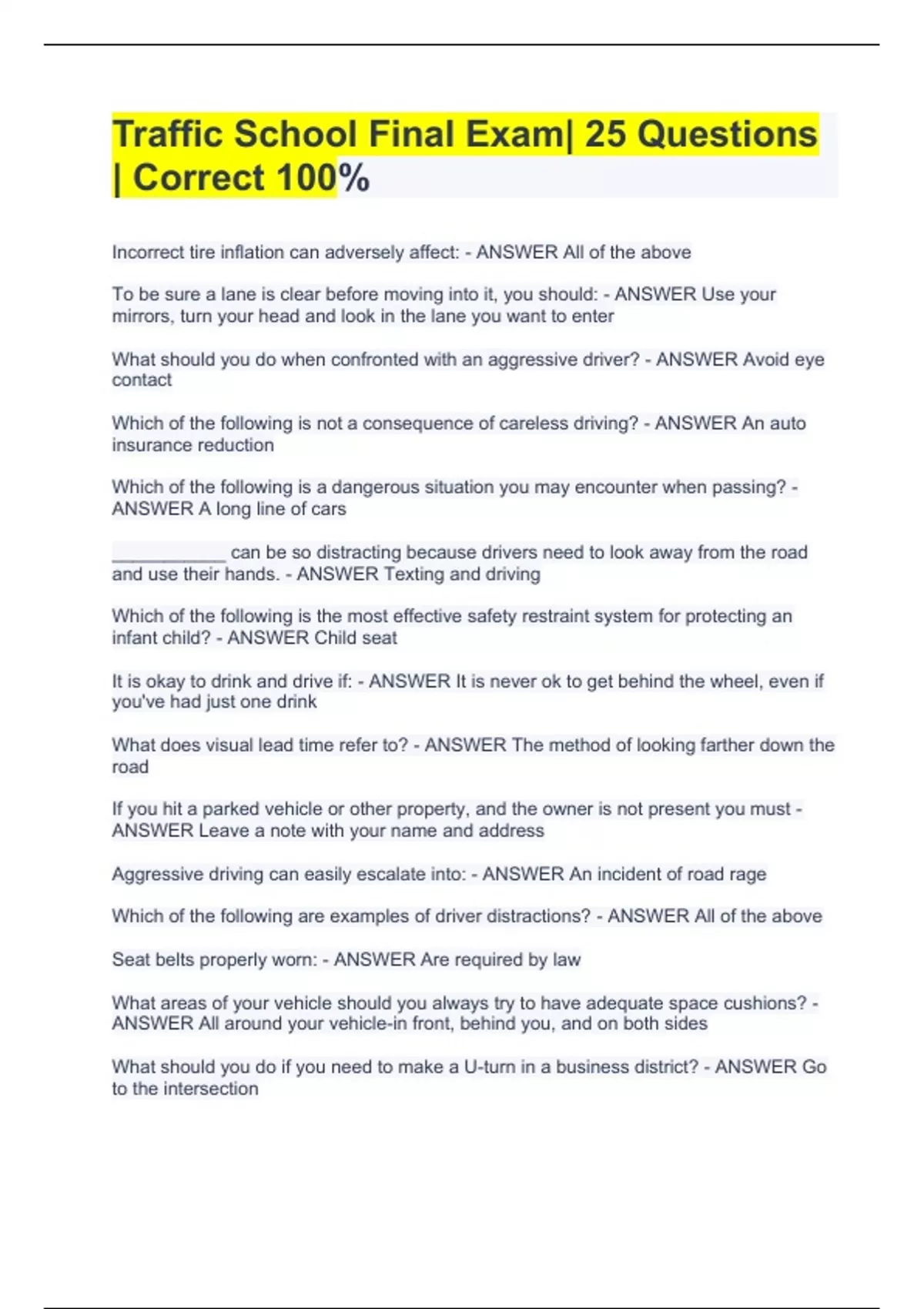 Traffic School Final Exam| 25 Questions | Correct 100%

Incorrect tire inflation can adversely affect: - ANSWER All of the above

To be sure a lane is clear before moving into it, you should: - ANSWER Use your mirrors, turn your head and look in the lane you want to enter

What should you do when confronted with an aggressive driver? - ANSWER Avoid eye contact

Which of the following is not a consequence of careless driving? - ANSWER An auto insurance reduction

Which of the following is a dangerous situation you may encounter when passing? - ANSWER A long line of cars

___________ can be so distracting because drivers need to look away from the road and use their hands. - ANSWER Texting and driving

Which of the following is the most effective safety restraint system for protecting an infant child? - ANSWER Child seat

It is okay to drink and drive if: - ANSWER It is never ok to get behind the wheel, even if you've had just one drink

What does visual lead time refer to? - ANSWER The method of looking farther down the road

If you hit a parked vehicle or other property, and the owner is not present you must - ANSWER Leave a note with your name and address

Aggressive driving can easily escalate into: - ANSWER An incident of road rage

Which of the following are examples of driver distractions? - ANSWER All of the above

Seat belts properly worn: - ANSWER Are required by law

What areas of your vehicle should you always try to have adequate space cushions? - ANSWER All around your vehicle-in front, behind you, and on both sides

What should you do if you need to make a U-turn in a business district? - ANSWER Go to the intersection